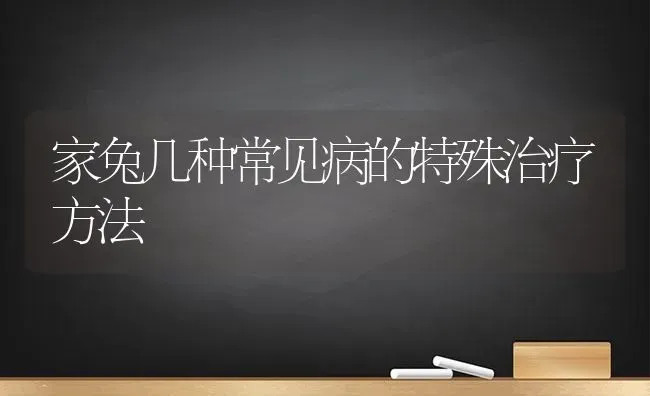 家兔几种常见病的特殊治疗方法